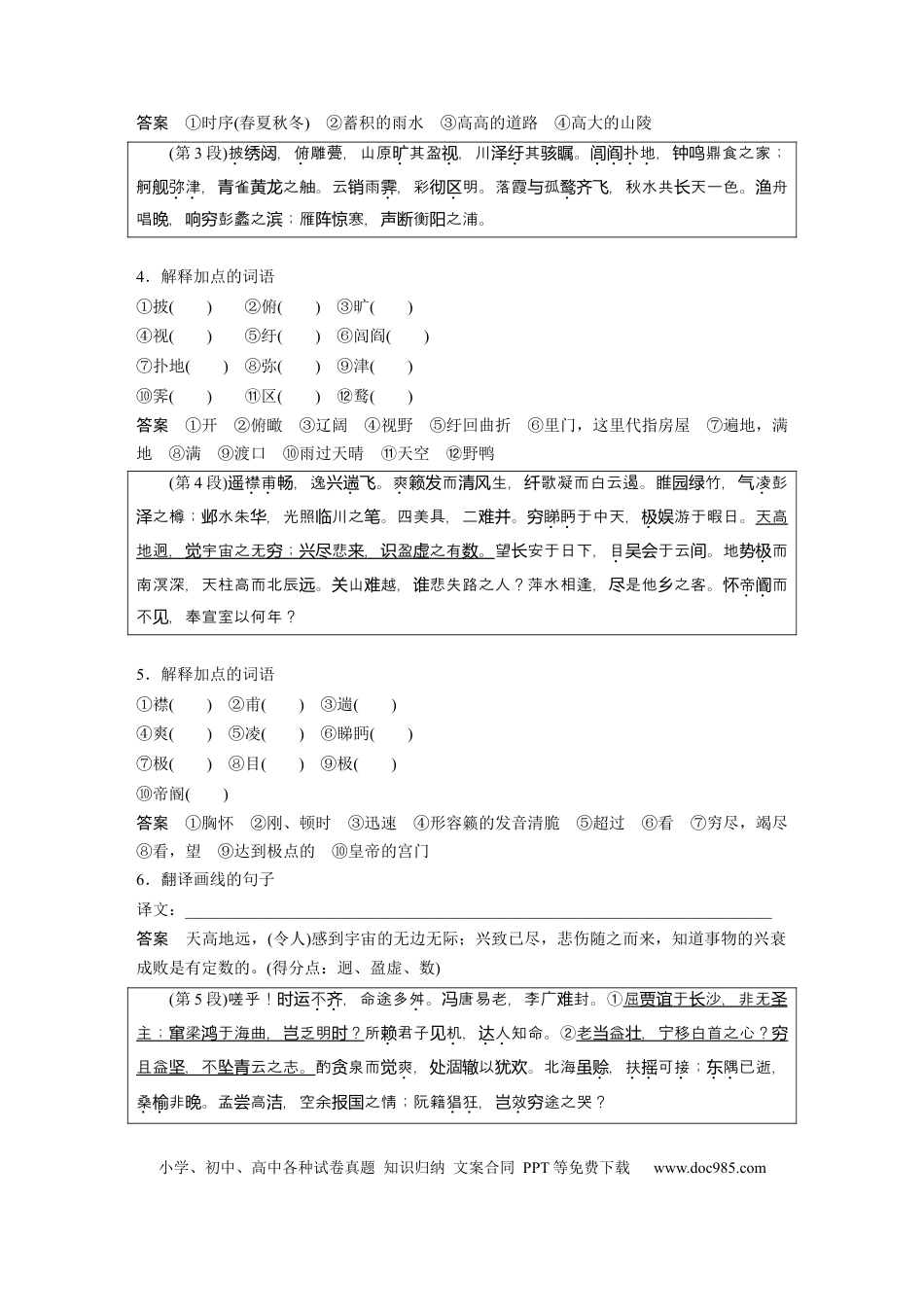 答案　①时序(春夏秋冬)　②蓄积的雨水　③高高的道路　④高大的山陵

(第3段)披绣闼，俯雕甍，山原旷其盈视，川泽纡其骇瞩。闾阎扑地，钟鸣鼎食之家；舸舰弥津，青雀黄龙之舳。云销雨霁，彩彻区明。落霞与孤鹜齐飞，秋水共长天一色。渔舟唱晚，响穷彭蠡之滨；雁阵惊寒，声断衡阳之浦。

4．解释加点的词语
①披(　　)　②俯(　　)　③旷(　　)
④视(　　)　⑤纡(　　)　⑥闾阎(　　)
⑦扑地(　　)　⑧弥(　　)　⑨津(　　)
⑩霁(　　)　⑪区(　　)　⑫鹜(　　)

答案　①开　②俯瞰　③辽阔　④视野　⑤纡回曲折　⑥里门，这里代指房屋　⑦遍地，满地　⑧满　⑨渡口　⑩雨过天晴　⑪天空　⑫野鸭

(第4段)遥襟甫畅，逸兴遄飞。爽籁发而清风生，纤歌凝而白云遏。睢园绿竹，气凌彭泽之樽；邺水朱华，光照临川之笔。四美具，二难并。穷睇眄于中天，极娱游于暇日。天高地迥，觉宇宙之无穷；兴尽悲来，识盈虚之有数。望长安于日下，目吴会于云间。地势极而南溟深，天柱高而北辰远。关山难越，谁悲失路之人？萍水相逢，尽是他乡之客。怀帝阍而不见，奉宣室以何年？

5．解释加点的词语
①襟(　　)　②甫(　　)　③遄(　　)
④爽(　　)　⑤凌(　　)　⑥睇眄(　　)
⑦极(　　)　⑧目(　　)　⑨极(　　)
⑩帝阍(　　)

答案　①胸怀　②刚、顿时　③迅速　④形容籁的发音清脆　⑤超过　⑥看　⑦穷尽，竭尽　⑧看，望　⑨达到极点的　⑩皇帝的宫门

6．翻译画线的句子
译文：____

答案　天高地远，(令人)感到宇宙的无边无际；兴致已尽，悲伤随之而来，知道事物的兴衰成败是有定数的。(得分点：迥、盈虚、数)

(第5段)嗟乎！时运不齐，命途多舛。冯唐易老，李广难封。①屈贾谊于长沙，非无圣主；窜梁鸿于海曲，岂乏明时？所赖君子见机，达人知命。②老当益壮，宁移白首之心？穷且益坚，不坠青云之志。酌贪泉而觉爽，处涸辙以犹欢。北海虽赊，扶摇可接；东隅已逝，桑榆非晚。孟尝高洁，空余报国之情；阮籍猖狂，岂效穷途之哭？

小学、初中、高中各种试卷真题 知识归纳 文案合同 PPT等免费下载　www.doc985.com